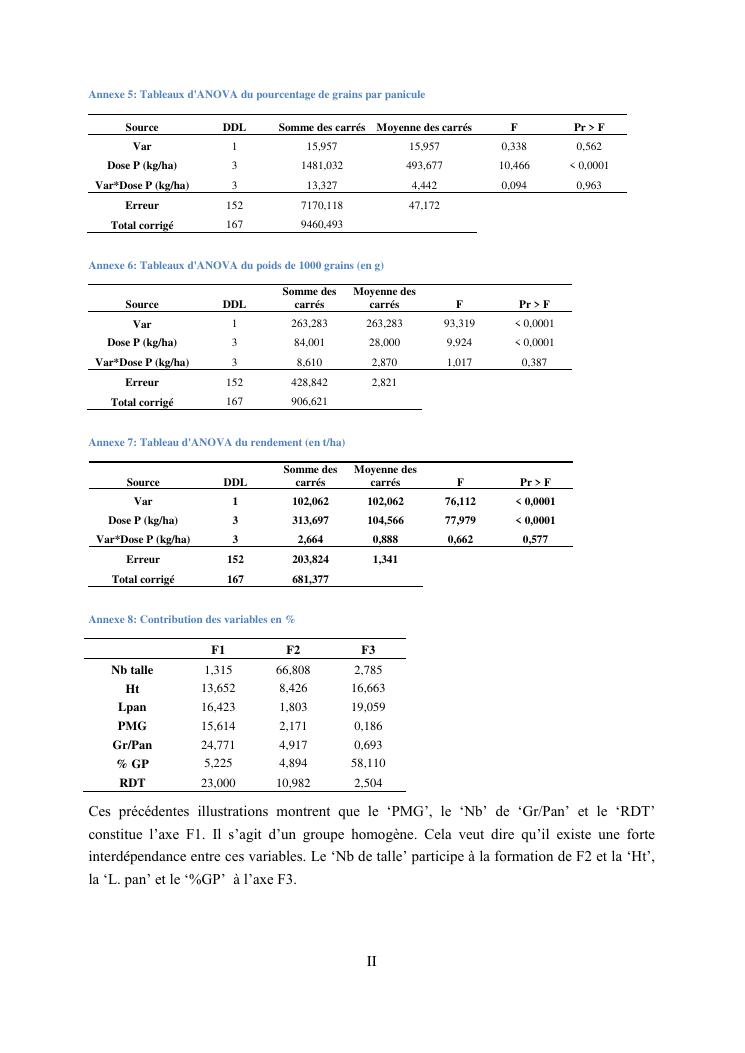 Annexe 5: Tableaux d'ANOVA du pourcentage de grains par panicule

| Source | DDL | Somme des carrés | Moyenne des carrés | F | Pr > F |
|---|---|---|---|---|---|
| Var | 1 | 15,957 | 15,957 | 0,338 | 0,562 |
| Dose P (kg/ha) | 3 | 1481,032 | 493,677 | 10,466 | < 0,0001 |
| Var*Dose P (kg/ha) | 3 | 13,327 | 4,442 | 0,094 | 0,963 |
| Erreur | 152 | 7170,118 | 47,172 | | |
| Total corrigé | 167 | 9460,493 | | | |

Annexe 6: Tableaux d'ANOVA du poids de 1000 grains (en g)

| Source | DDL | Somme des carrés | Moyenne des carrés | F | Pr > F |
|---|---|---|---|---|---|
| Var | 1 | 263,283 | 263,283 | 93,319 | < 0,0001 |
| Dose P (kg/ha) | 3 | 84,001 | 28,000 | 9,924 | < 0,0001 |
| Var*Dose P (kg/ha) | 3 | 8,610 | 2,870 | 1,017 | 0,387 |
| Erreur | 152 | 428,842 | 2,821 | | |
| Total corrigé | 167 | 906,621 | | | |

Annexe 7: Tableau d'ANOVA du rendement (en t/ha)

| Source | DDL | Somme des carrés | Moyenne des carrés | F | Pr > F |
|---|---|---|---|---|---|
| Var | 1 | 102,062 | 102,062 | 76,112 | < 0,0001 |
| Dose P (kg/ha) | 3 | 313,697 | 104,566 | 77,979 | < 0,0001 |
| Var*Dose P (kg/ha) | 3 | 2,664 | 0,888 | 0,662 | 0,577 |
| Erreur | 152 | 203,824 | 1,341 | | |
| Total corrigé | 167 | 681,377 | | | |

Annexe 8: Contribution des variables en %

| | F1 | F2 | F3 |
|---|---|---|---|
| Nb talle | 1,315 | 66,808 | 2,785 |
| Ht | 13,652 | 8,426 | 16,663 |
| Lpan | 16,423 | 1,803 | 19,059 |
| PMG | 15,614 | 2,171 | 0,186 |
| Gr/Pan | 24,771 | 4,917 | 0,693 |
| % GP | 5,225 | 4,894 | 58,110 |
| RDT | 23,000 | 10,982 | 2,504 |

Ces précédentes illustrations montrent que le ‘PMG’, le ‘Nb’ de ‘Gr/Pan’ et le ‘RDT’ constitue l’axe F1. Il s’agit d’un groupe homogène. Cela veut dire qu’il existe une forte interdépendance entre ces variables. Le ‘Nb de talle’ participe à la formation de F2 et la ‘Ht’, la ‘L. pan’ et le ‘%GP’ à l’axe F3.

II